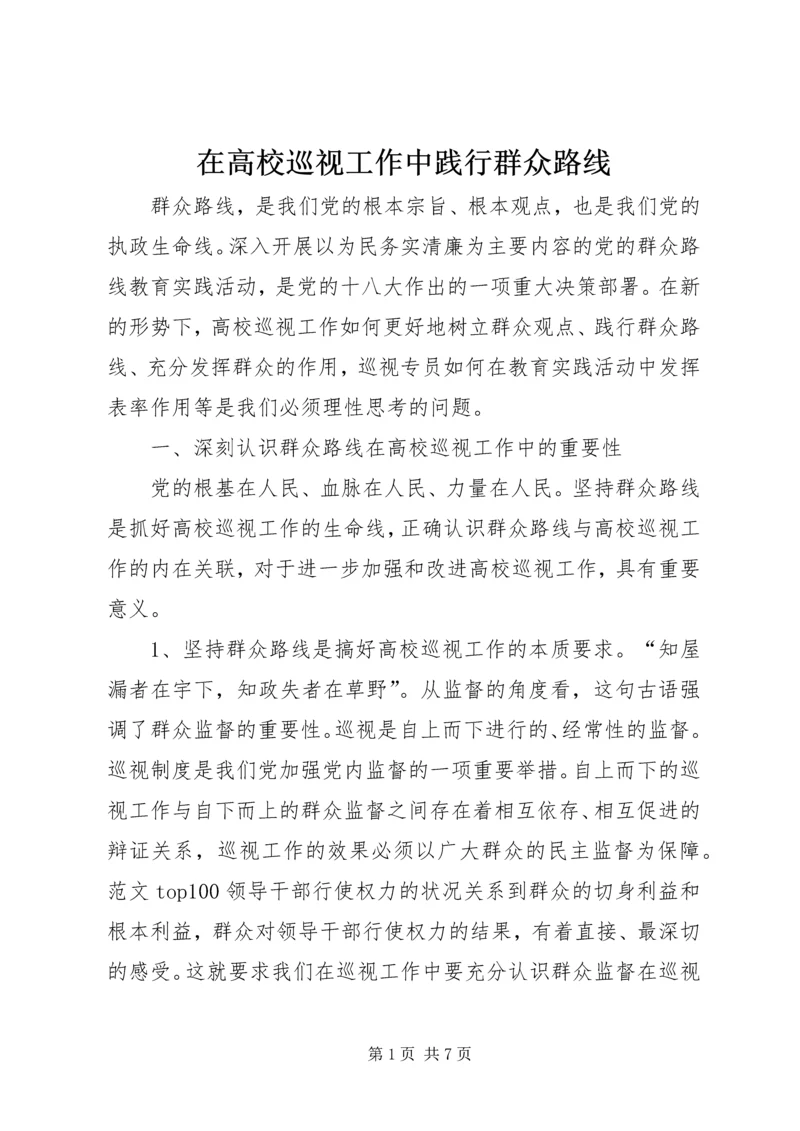 在高校巡视工作中践行群众路线

群众路线，是我们党的根本宗旨、根本观点，也是我们党的执政生命线。深入开展以为民务实清廉为主要内容的党的群众路线教育实践活动，是党的十八大作出的一项重大决策部署。在新的形势下，高校巡视工作如何更好地树立群众观点、践行群众路线、充分发挥群众的作用，巡视专员如何在教育实践活动中发挥表率作用等是我们必须理性思考的问题。

一、深刻认识群众路线在高校巡视工作中的重要性

党的根基在人民、血脉在人民、力量在人民。坚持群众路线是抓好高校巡视工作的生命线，正确认识群众路线与高校巡视工作的内在关联，对于进一步加强和改进高校巡视工作，具有重要意义。

1、坚持群众路线是搞好高校巡视工作的本质要求。“知屋漏者在宇下，知政失者在草野”。从监督的角度看，这句古语强调了群众监督的重要性。巡视是自上而下进行的、经常性的监督。巡视制度是我们党加强党内监督的一项重要举措。自上而下的巡视工作与自下而上的群众监督之间存在着相互依存、相互促进的辩证关系，巡视工作的效果必须以广大群众的民主监督为保障。范文 top100 领导干部行使权力的状况关系到群众的切身利益和根本利益，群众对领导干部行使权力的结果，有着直接、最深切的感受。这就要求我们在巡视工作中要充分认识群众监督在巡视

第 1 页 共 7 页